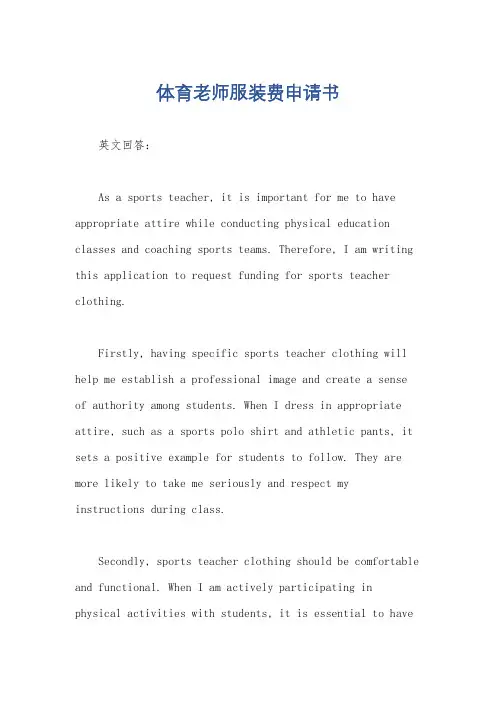 体育老师服装费申请书

英文回答：

As a sports teacher, it is important for me to have appropriate attire while conducting physical education classes and coaching sports teams. Therefore, I am writing this application to request funding for sports teacher clothing.

Firstly, having specific sports teacher clothing will help me establish a professional image and create a sense of authority among students. When I dress in appropriate attire, such as a sports polo shirt and athletic pants, it sets a positive example for students to follow. They are more likely to take me seriously and respect my instructions during class.

Secondly, sports teacher clothing should be comfortable and functional. When I am actively participating in physical activities with students, it is essential to have